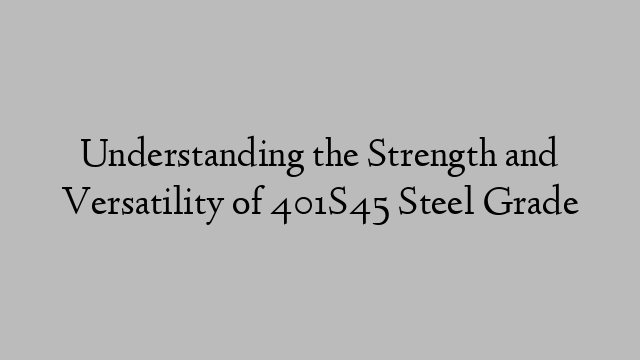 Understanding the Strength and Versatility of 401S45 Steel Grade